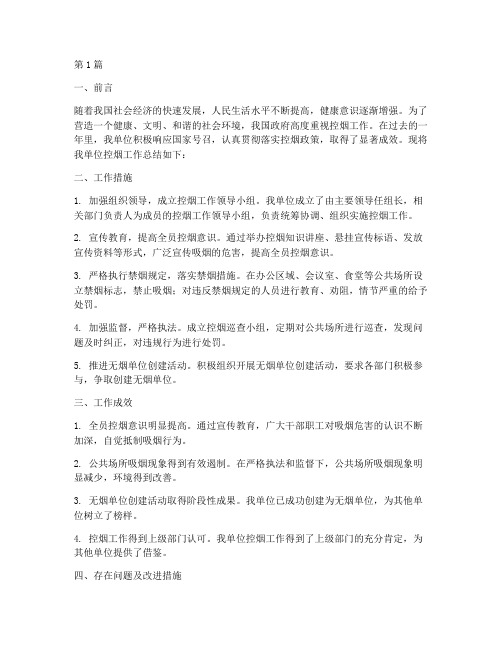 第1篇

一、前言

随着我国社会经济的快速发展，人民生活水平不断提高，健康意识逐渐增强。为了营造一个健康、文明、和谐的社会环境，我国政府高度重视控烟工作。在过去的一年里，我单位积极响应国家号召，认真贯彻落实控烟政策，取得了显著成效。现将我单位控烟工作总结如下：

二、工作措施

1. 加强组织领导，成立控烟工作领导小组。我单位成立了由主要领导任组长，相关部门负责人为成员的控烟工作领导小组，负责统筹协调、组织实施控烟工作。

2. 宣传教育，提高全员控烟意识。通过举办控烟知识讲座、悬挂宣传标语、发放宣传资料等形式，广泛宣传吸烟的危害，提高全员控烟意识。

3. 严格执行禁烟规定，落实禁烟措施。在办公区域、会议室、食堂等公共场所设立禁烟标志，禁止吸烟；对违反禁烟规定的人员进行教育、劝阻，情节严重的给予处罚。

4. 加强监督，严格执法。成立控烟巡查小组，定期对公共场所进行巡查，发现问题及时纠正，对违规行为进行处罚。

5. 推进无烟单位创建活动。积极组织开展无烟单位创建活动，要求各部门积极参与，争取创建无烟单位。

三、工作成效

1. 全员控烟意识明显提高。通过宣传教育，广大干部职工对吸烟危害的认识不断加深，自觉抵制吸烟行为。

2. 公共场所吸烟现象得到有效遏制。在严格执法和监督下，公共场所吸烟现象明显减少，环境得到改善。

3. 无烟单位创建活动取得阶段性成果。我单位已成功创建为无烟单位，为其他单位树立了榜样。

4. 控烟工作得到上级部门认可。我单位控烟工作得到了上级部门的充分肯定，为其他单位提供了借鉴。

四、存在问题及改进措施